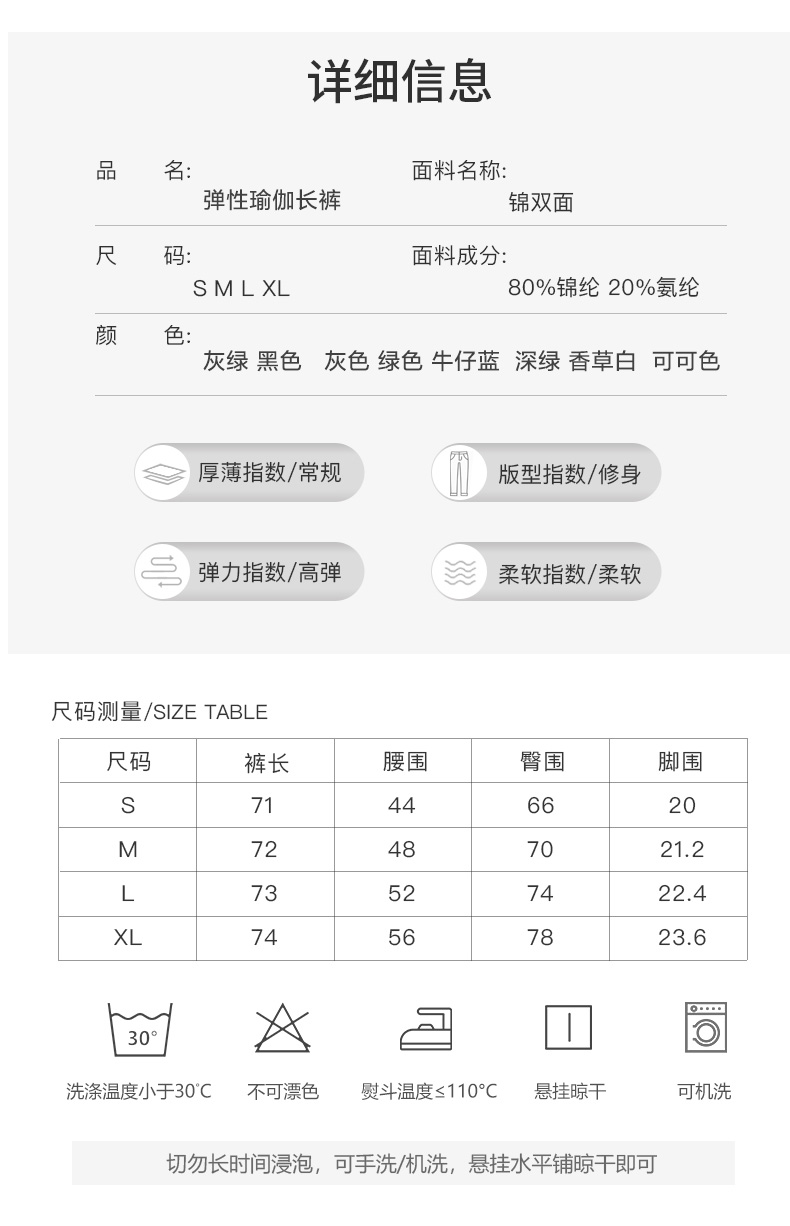 详细信息

品　名:
弹性瑜伽长裤

面料名称:
锦双面

尺　码:
S M L XL

面料成分:
80%锦纶 20%氨纶

颜　色:
灰绿 黑色 灰色 绿色 牛仔蓝 深绿 香草白 可可色

厚薄指数/常规

版型指数/修身

弹力指数/高弹

柔软指数/柔软

尺码测量/SIZE TABLE

| 尺码 | 裤长 | 腰围 | 臀围 | 脚围 |
|---|---|---|---|---|
| S | 71 | 44 | 66 | 20 |
| M | 72 | 48 | 70 | 21.2 |
| L | 73 | 52 | 74 | 22.4 |
| XL | 74 | 56 | 78 | 23.6 |

30°

洗涤温度小于30°C

不可漂色

熨斗温度≤110°C

悬挂晾干

可机洗

切勿长时间浸泡，可手洗/机洗，悬挂水平铺晾干即可